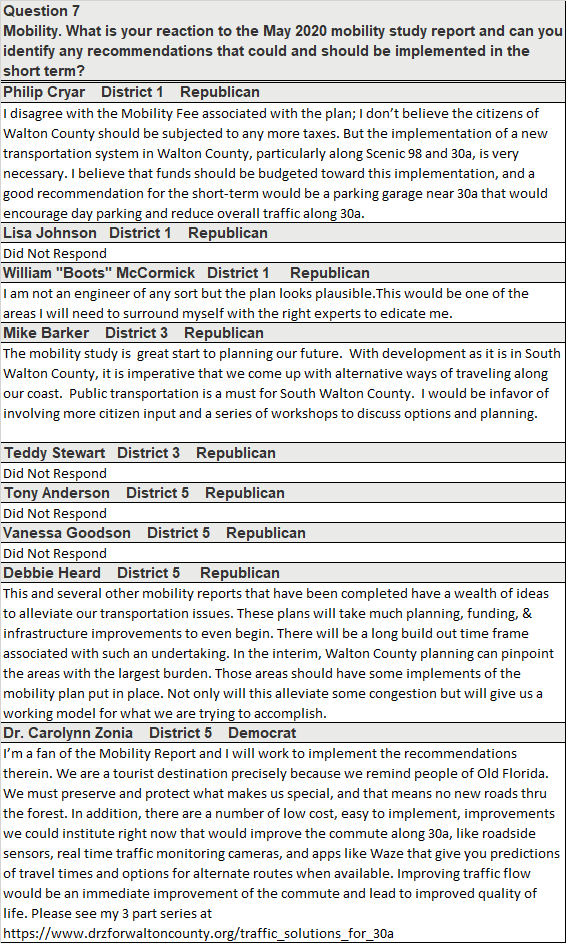 Question 7
Mobility. What is your reaction to the May 2020 mobility study report and can you identify any recommendations that could and should be implemented in the short term?

Philip Cryar District 1 Republican

I disagree with the Mobility Fee associated with the plan; I don't believe the citizens of Walton County should be subjected to any more taxes. But the implementation of a new transportation system in Walton County, particularly along Scenic 98 and 30a, is very necessary. I believe that funds should be budgeted toward this implementation, and a good recommendation for the short-term would be a parking garage near 30a that would encourage day parking and reduce overall traffic along 30a.

Lisa Johnson District 1 Republican

Did Not Respond

William "Boots" McCormick District 1 Republican

I am not an engineer of any sort but the plan looks plausible.This would be one of the areas I will need to surround myself with the right experts to edicate me.

Mike Barker District 3 Republican

The mobility study is great start to planning our future. With development as it is in South Walton County, it is imperative that we come up with alternative ways of traveling along our coast. Public transportation is a must for South Walton County. I would be infavor of involving more citizen input and a series of workshops to discuss options and planning.

Teddy Stewart District 3 Republican

Did Not Respond

Tony Anderson District 5 Republican

Did Not Respond

Vanessa Goodson District 5 Republican

Did Not Respond

Debbie Heard District 5 Republican

This and several other mobility reports that have been completed have a wealth of ideas to alleviate our transportation issues. These plans will take much planning, funding, & infrastructure improvements to even begin. There will be a long build out time frame associated with such an undertaking. In the interim, Walton County planning can pinpoint the areas with the largest burden. Those areas should have some implements of the mobility plan put in place. Not only will this alleviate some congestion but will give us a working model for what we are trying to accomplish.

Dr. Carolynn Zonia District 5 Democrat

I'm a fan of the Mobility Report and I will work to implement the recommendations therein. We are a tourist destination precisely because we remind people of Old Florida. We must preserve and protect what makes us special, and that means no new roads thru the forest. In addition, there are a number of low cost, easy to implement, improvements we could institute right now that would improve the commute along 30a, like roadside sensors, real time traffic monitoring cameras, and apps like Waze that give you predictions of travel times and options for alternate routes when available. Improving traffic flow would be an immediate improvement of the commute and lead to improved quality of life. Please see my 3 part series at https://www.drzforwaltoncounty.org/traffic_solutions_for_30a